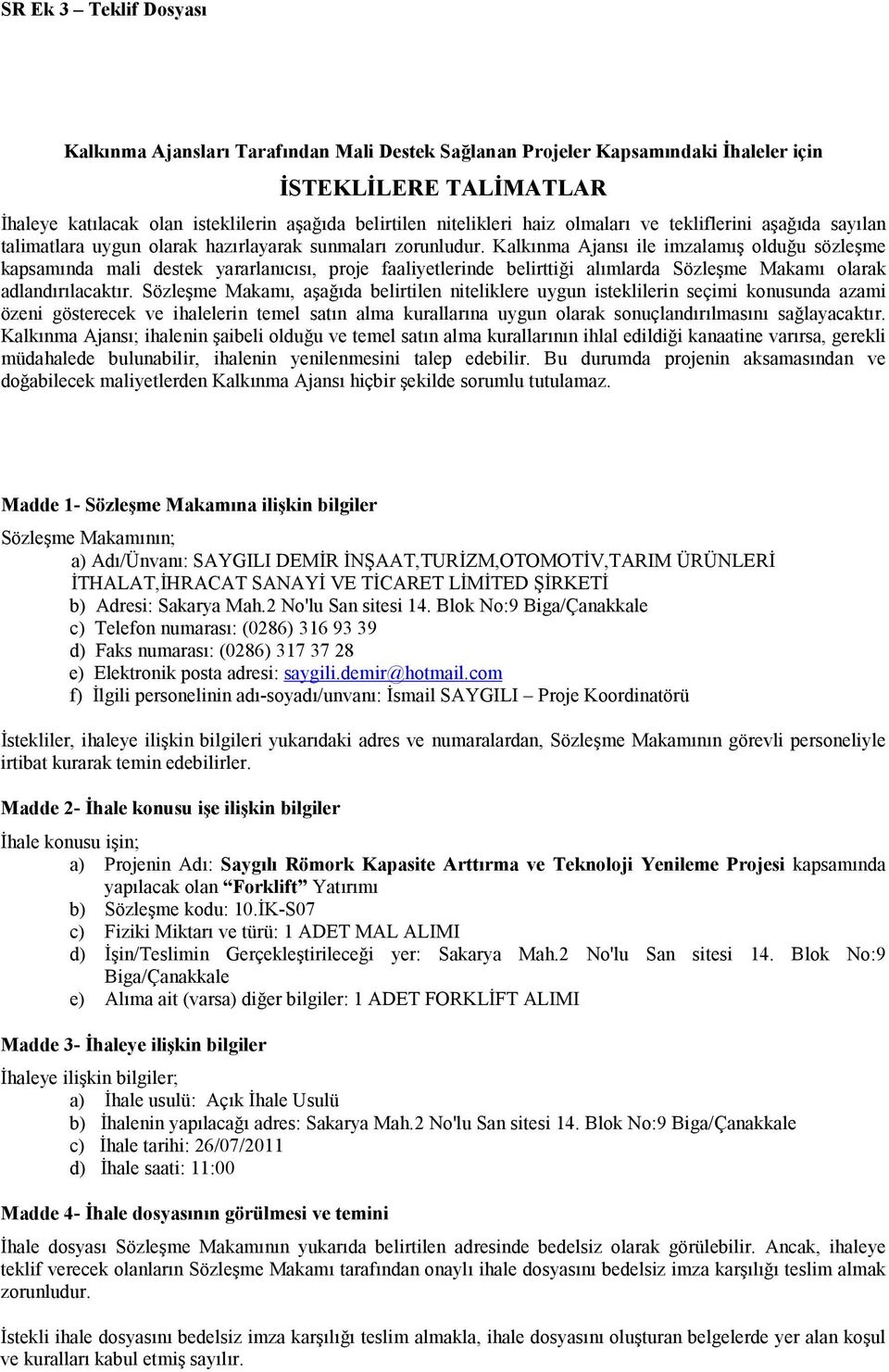 SR Ek 3 – Teklif Dosyası

Kalkınma Ajansları Tarafından Mali Destek Sağlanan Projeler Kapsamındaki İhaleler için

İSTEKLİLERE TALİMATLAR

İhaleye katılacak olan isteklilerin aşağıda belirtilen nitelikleri haiz olmaları ve tekliflerini aşağıda sayılan talimatlara uygun olarak hazırlayarak sunmaları zorunludur. Kalkınma Ajansı ile imzalamış olduğu sözleşme kapsamında mali destek yararlanıcısı, proje faaliyetlerinde belirttiği alımlarda Sözleşme Makamı olarak adlandırılacaktır. Sözleşme Makamı, aşağıda belirtilen niteliklere uygun isteklilerin seçimi konusunda azami özeni gösterecek ve ihalelerin temel satın alma kurallarına uygun olarak sonuçlandırılmasını sağlayacaktır. Kalkınma Ajansı; ihalenin şaibeli olduğu ve temel satın alma kurallarının ihlal edildiği kanaatine varırsa, gerekli müdahalede bulunabilir, ihalenin yenilenmesini talep edebilir. Bu durumda projenin aksamasından ve doğabilecek maliyetlerden Kalkınma Ajansı hiçbir şekilde sorumlu tutulamaz.

Madde 1- Sözleşme Makamına ilişkin bilgiler

Sözleşme Makamının;
a) Adı/Ünvanı: SAYGILI DEMİR İNŞAAT,TURİZM,OTOMOTİV,TARIM ÜRÜNLERİ İTHALAT,İHRACAT SANAYİ VE TİCARET LİMİTED ŞİRKETİ
b) Adresi: Sakarya Mah.2 No'lu San sitesi 14. Blok No:9 Biga/Çanakkale
c) Telefon numarası: (0286) 316 93 39
d) Faks numarası: (0286) 317 37 28
e) Elektronik posta adresi: saygili.demir@hotmail.com
f) İlgili personelinin adı-soyadı/unvanı: İsmail SAYGILI – Proje Koordinatörü

İstekliler, ihaleye ilişkin bilgileri yukarıdaki adres ve numaralardan, Sözleşme Makamının görevli personeliyle irtibat kurarak temin edebilirler.

Madde 2- İhale konusu işe ilişkin bilgiler

İhale konusu işin;
a) Projenin Adı: Saygılı Römork Kapasite Arttırma ve Teknoloji Yenileme Projesi kapsamında yapılacak olan “Forklift” Yatırımı
b) Sözleşme kodu: 10.İK-S07
c) Fiziki Miktarı ve türü: 1 ADET MAL ALIMI
d) İşin/Teslimin Gerçekleştirileceği yer: Sakarya Mah.2 No'lu San sitesi 14. Blok No:9 Biga/Çanakkale
e) Alıma ait (varsa) diğer bilgiler: 1 ADET FORKLİFT ALIMI

Madde 3- İhaleye ilişkin bilgiler

İhaleye ilişkin bilgiler;
a) İhale usulü: Açık İhale Usulü
b) İhalenin yapılacağı adres: Sakarya Mah.2 No'lu San sitesi 14. Blok No:9 Biga/Çanakkale
c) İhale tarihi: 26/07/2011
d) İhale saati: 11:00

Madde 4- İhale dosyasının görülmesi ve temini

İhale dosyası Sözleşme Makamının yukarıda belirtilen adresinde bedelsiz olarak görülebilir. Ancak, ihaleye teklif verecek olanların Sözleşme Makamı tarafından onaylı ihale dosyasını bedelsiz imza karşılığı teslim almak zorunludur.

İstekli ihale dosyasını bedelsiz imza karşılığı teslim almakla, ihale dosyasını oluşturan belgelerde yer alan koşul ve kuralları kabul etmiş sayılır.